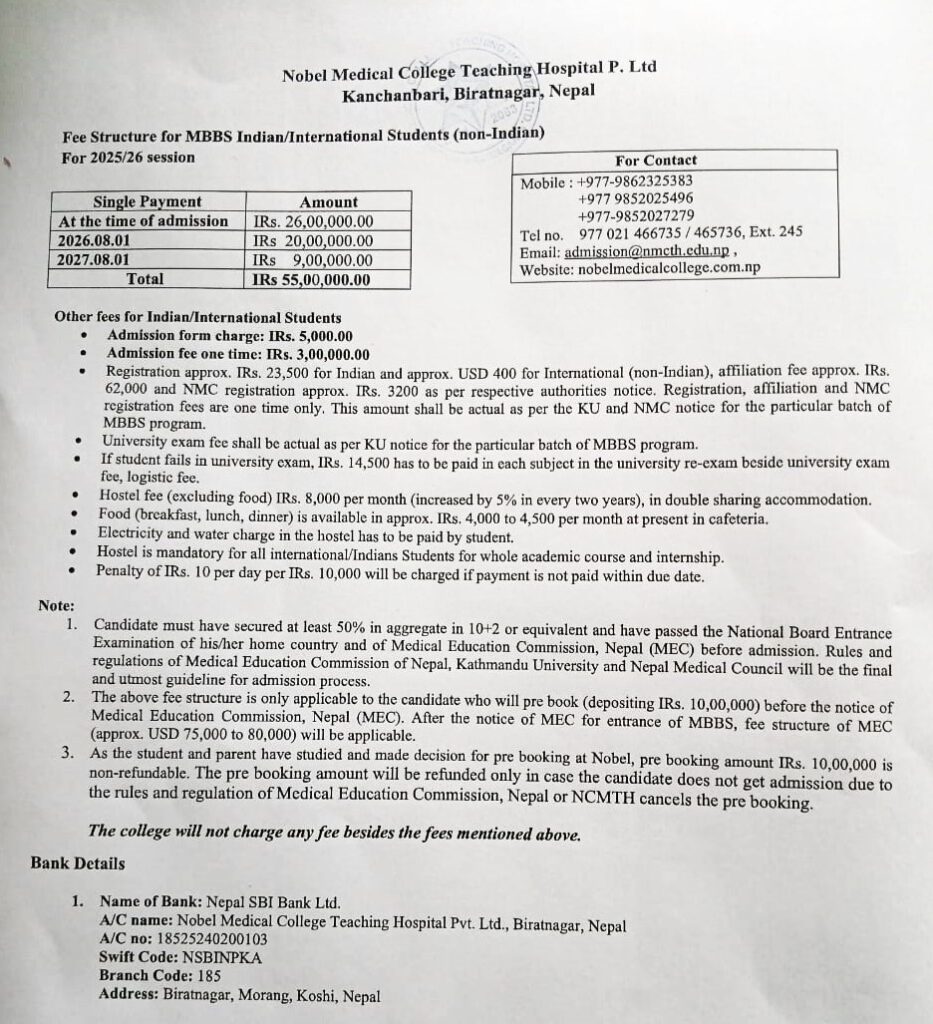 Nobel Medical College Teaching Hospital P. Ltd
Kanchanbari, Biratnagar, Nepal

Fee Structure for MBBS Indian/International Students (non-Indian)
For 2025/26 session

| Single Payment | Amount |
|---|---|
| At the time of admission | IRs. 26,00,000.00 |
| 2026.08.01 | IRs 20,00,000.00 |
| 2027.08.01 | IRs 9,00,000.00 |
| Total | IRs 55,00,000.00 |

For Contact
Mobile : +977-9862325383
+977 9852025496
+977-9852027279
Tel no. 977 021 466735 / 465736, Ext. 245
Email: admission@nmcth.edu.np ,
Website: nobelmedicalcollege.com.np

Other fees for Indian/International Students
• Admission form charge: IRs. 5,000.00
• Admission fee one time: IRs. 3,00,000.00
• Registration approx. IRs. 23,500 for Indian and approx. USD 400 for International (non-Indian), affiliation fee approx. IRs. 62,000 and NMC registration approx. IRs. 3200 as per respective authorities notice. Registration, affiliation and NMC registration fees are one time only. This amount shall be actual as per the KU and NMC notice for the particular batch of MBBS program.
• University exam fee shall be actual as per KU notice for the particular batch of MBBS program.
• If student fails in university exam, IRs. 14,500 has to be paid in each subject in the university re-exam beside university exam fee, logistic fee.
• Hostel fee (excluding food) IRs. 8,000 per month (increased by 5% in every two years), in double sharing accommodation.
• Food (breakfast, lunch, dinner) is available in approx. IRs. 4,000 to 4,500 per month at present in cafeteria.
• Electricity and water charge in the hostel has to be paid by student.
• Hostel is mandatory for all international/Indians Students for whole academic course and internship.
• Penalty of IRs. 10 per day per IRs. 10,000 will be charged if payment is not paid within due date.

Note:
1. Candidate must have secured at least 50% in aggregate in 10+2 or equivalent and have passed the National Board Entrance Examination of his/her home country and of Medical Education Commission, Nepal (MEC) before admission. Rules and regulations of Medical Education Commission of Nepal, Kathmandu University and Nepal Medical Council will be the final and utmost guideline for admission process.
2. The above fee structure is only applicable to the candidate who will pre book (depositing IRs. 10,00,000) before the notice of Medical Education Commission, Nepal (MEC). After the notice of MEC for entrance of MBBS, fee structure of MEC (approx. USD 75,000 to 80,000) will be applicable.
3. As the student and parent have studied and made decision for pre booking at Nobel, pre booking amount IRs. 10,00,000 is non-refundable. The pre booking amount will be refunded only in case the candidate does not get admission due to the rules and regulation of Medical Education Commission, Nepal or NCMTH cancels the pre booking.

The college will not charge any fee besides the fees mentioned above.

Bank Details

1. Name of Bank: Nepal SBI Bank Ltd.
A/C name: Nobel Medical College Teaching Hospital Pvt. Ltd., Biratnagar, Nepal
A/C no: 18525240200103
Swift Code: NSBINPKA
Branch Code: 185
Address: Biratnagar, Morang, Koshi, Nepal